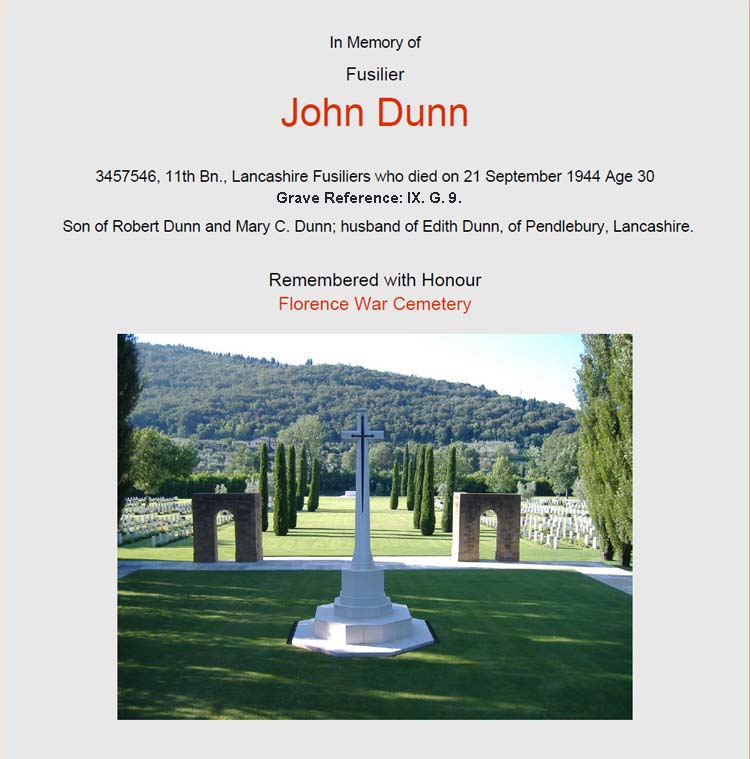 In Memory of

Fusilier

John Dunn

3457546, 11th Bn., Lancashire Fusiliers who died on 21 September 1944 Age 30

Grave Reference: IX. G. 9.

Son of Robert Dunn and Mary C. Dunn; husband of Edith Dunn, of Pendlebury, Lancashire.

Remembered with Honour

Florence War Cemetery